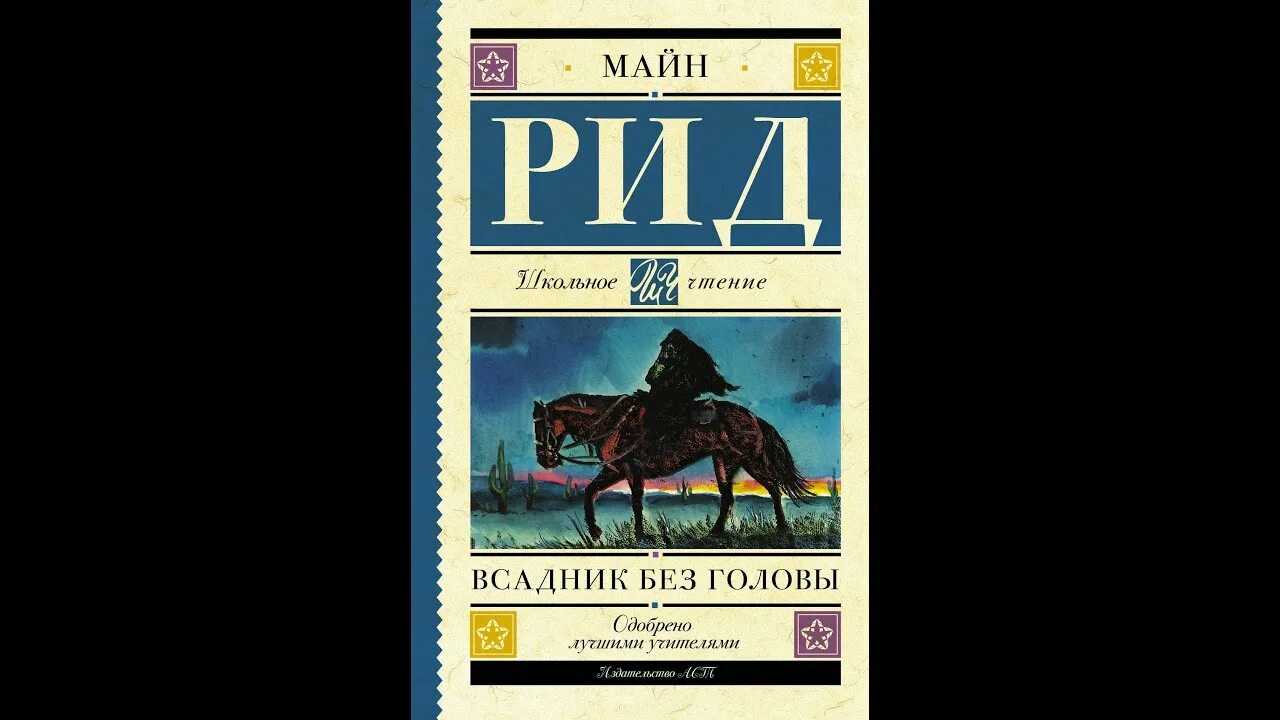 МАЙН

РИД

Школьное ШЧ чтение

ВСАДНИК БЕЗ ГОЛОВЫ

Одобрено лучшими учителями

Издательство АСТ